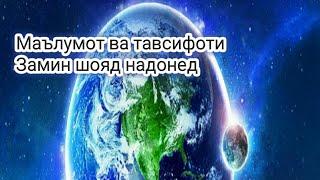 Маълумот ва тавсифоти Замин шояд надонед